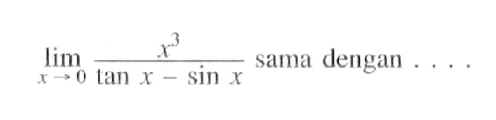 $\lim_{x \to 0} \frac{x^3}{\tan x - \sin x}$ sama dengan . . . .